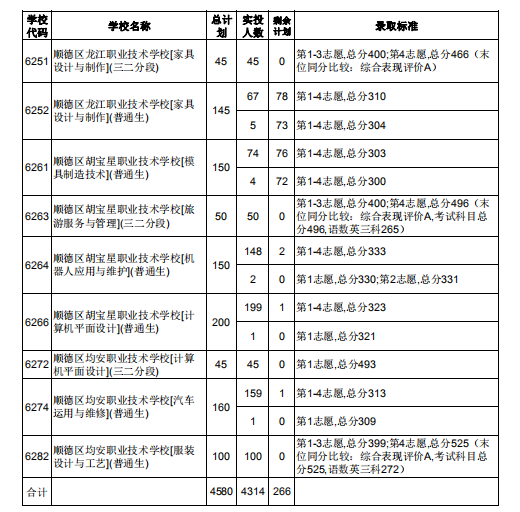 | 学校代码 | 学校名称 | 总计划 | 实投人数 | 剩余计划 | 录取标准 |
|---|---|---|---|---|---|
| 6251 | 顺德区龙江职业技术学校[家具设计与制作](三二分段) | 45 | 45 | 0 | 第1-3志愿,总分400;第4志愿,总分466（末位同分比较：综合表现评价A） |
| 6252 | 顺德区龙江职业技术学校[家具设计与制作](普通生) | 145 | 67 | 78 | 第1-4志愿,总分310 |
| | | | 5 | 73 | 第1-4志愿,总分304 |
| 6261 | 顺德区胡宝星职业技术学校[模具制造技术](普通生) | 150 | 74 | 76 | 第1-4志愿,总分303 |
| | | | 4 | 72 | 第1-4志愿,总分300 |
| 6263 | 顺德区胡宝星职业技术学校[旅游服务与管理](三二分段) | 50 | 50 | 0 | 第1-3志愿,总分400;第4志愿,总分496（末位同分比较：综合表现评价A,考试科目总分496,语数英三科265） |
| 6264 | 顺德区胡宝星职业技术学校[机器人应用与维护](普通生) | 150 | 148 | 2 | 第1-4志愿,总分333 |
| | | | 2 | 0 | 第1志愿,总分330;第2志愿,总分331 |
| 6266 | 顺德区胡宝星职业技术学校[计算机平面设计](普通生) | 200 | 199 | 1 | 第1-4志愿,总分323 |
| | | | 1 | 0 | 第1志愿,总分321 |
| 6272 | 顺德区均安职业技术学校[计算机平面设计](三二分段) | 45 | 45 | 0 | 第1志愿,总分493 |
| 6274 | 顺德区均安职业技术学校[汽车运用与维修](普通生) | 160 | 159 | 1 | 第1-4志愿,总分313 |
| | | | 1 | 0 | 第1志愿,总分309 |
| 6282 | 顺德区均安职业技术学校[服装设计与工艺](普通生) | 100 | 100 | 0 | 第1-3志愿,总分399;第4志愿,总分525（末位同分比较：综合表现评价A,考试科目总分525,语数英三科272） |
| 合计 | | 4580 | 4314 | 266 | |